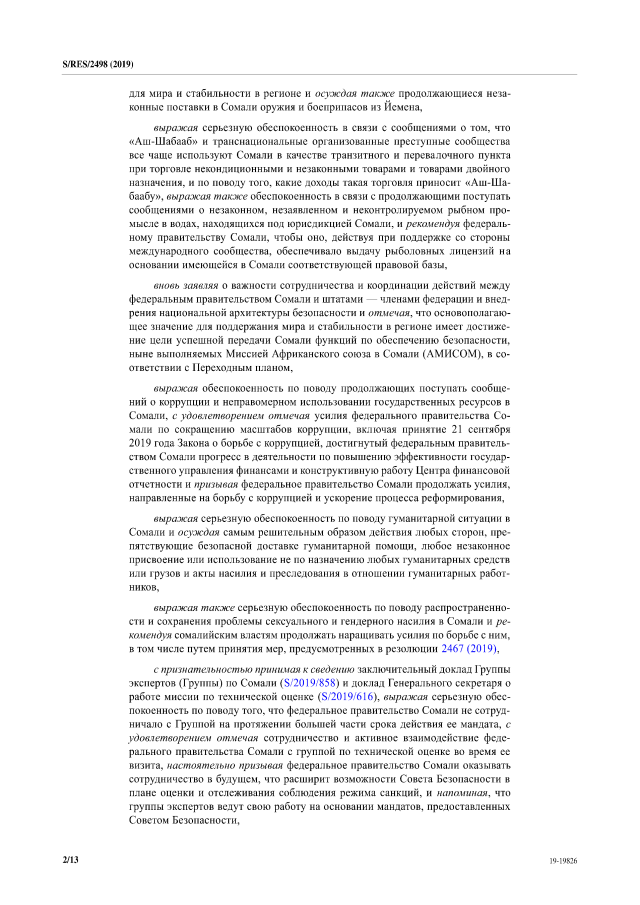 S/RES/2498 (2019)

для мира и стабильности в регионе и осуждая также продолжающиеся незаконные поставки в Сомали оружия и боеприпасов из Йемена,

выражая серьезную обеспокоенность в связи с сообщениями о том, что «Аш-Шабааб» и транснациональные организованные преступные сообщества все чаще используют Сомали в качестве транзитного и перевалочного пункта при торговле некондиционными и незаконными товарами и товарами двойного назначения, и по поводу того, какие доходы такая торговля приносит «Аш-Шабаабу», выражая также обеспокоенность в связи с продолжающими поступать сообщениями о незаконном, незаявленном и неконтролируемом рыбном промысле в водах, находящихся под юрисдикцией Сомали, и рекомендуя федеральному правительству Сомали, чтобы оно, действуя при поддержке со стороны международного сообщества, обеспечивало выдачу рыболовных лицензий на основании имеющейся в Сомали соответствующей правовой базы,

вновь заявляя о важности сотрудничества и координации действий между федеральным правительством Сомали и штатами — членами федерации и внедрения национальной архитектуры безопасности и отмечая, что основополагающее значение для поддержания мира и стабильности в регионе имеет достижение цели успешной передачи Сомали функций по обеспечению безопасности, ныне выполняемых Миссией Африканского союза в Сомали (АМИСОМ), в соответствии с Переходным планом,

выражая обеспокоенность по поводу продолжающих поступать сообщений о коррупции и неправомерном использовании государственных ресурсов в Сомали, с удовлетворением отмечая усилия федерального правительства Сомали по сокращению масштабов коррупции, включая принятие 21 сентября 2019 года Закона о борьбе с коррупцией, достигнутый федеральным правительством Сомали прогресс в деятельности по повышению эффективности государственного управления финансами и конструктивную работу Центра финансовой отчетности и призывая федеральное правительство Сомали продолжать усилия, направленные на борьбу с коррупцией и ускорение процесса реформирования,

выражая серьезную обеспокоенность по поводу гуманитарной ситуации в Сомали и осуждая самым решительным образом действия любых сторон, препятствующие безопасной доставке гуманитарной помощи, любое незаконное присвоение или использование не по назначению любых гуманитарных средств или грузов и акты насилия и преследования в отношении гуманитарных работников,

выражая также серьезную обеспокоенность по поводу распространенности и сохранения проблемы сексуального и гендерного насилия в Сомали и рекомендуя сомалийским властям продолжать наращивать усилия по борьбе с ним, в том числе путем принятия мер, предусмотренных в резолюции 2467 (2019),

с признательностью принимая к сведению заключительный доклад Группы экспертов (Группы) по Сомали (S/2019/858) и доклад Генерального секретаря о работе миссии по технической оценке (S/2019/616), выражая серьезную обеспокоенность по поводу того, что федеральное правительство Сомали не сотрудничало с Группой на протяжении большей части срока действия ее мандата, с удовлетворением отмечая сотрудничество и активное взаимодействие федерального правительства Сомали с группой по технической оценке во время ее визита, настоятельно призывая федеральное правительство Сомали оказывать сотрудничество в будущем, что расширит возможности Совета Безопасности в плане оценки и отслеживания соблюдения режима санкций, и напоминая, что группы экспертов ведут свою работу на основании мандатов, предоставленных Советом Безопасности,

2/13

19-19826